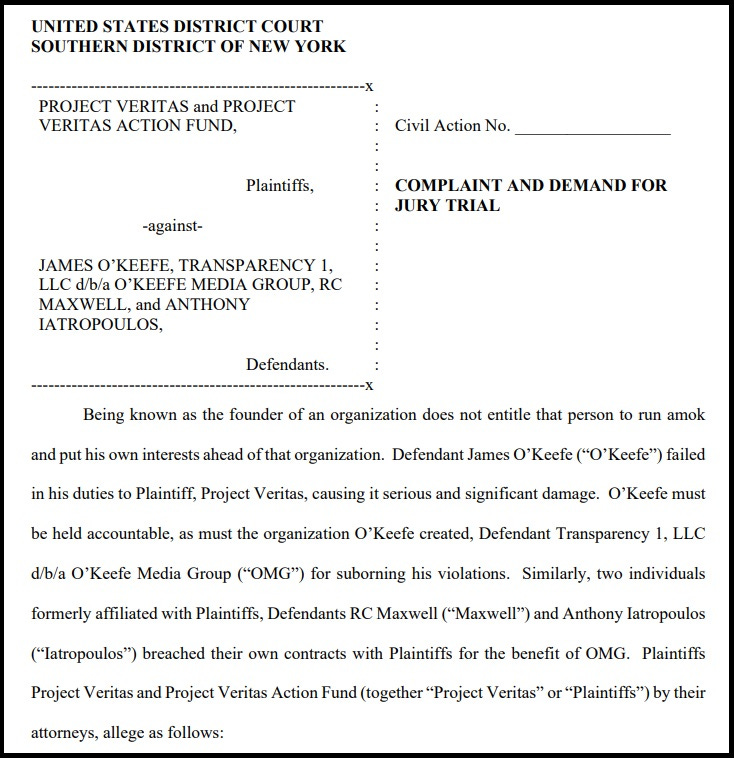 UNITED STATES DISTRICT COURT
SOUTHERN DISTRICT OF NEW YORK

---------------------------------------------------------x

PROJECT VERITAS and PROJECT VERITAS ACTION FUND,

Plaintiffs,

-against-

JAMES O'KEEFE, TRANSPARENCY 1, LLC d/b/a O'KEEFE MEDIA GROUP, RC MAXWELL, and ANTHONY IATROPOULOS,

Defendants.

---------------------------------------------------------x

Civil Action No. ___________________

COMPLAINT AND DEMAND FOR JURY TRIAL

Being known as the founder of an organization does not entitle that person to run amok and put his own interests ahead of that organization. Defendant James O'Keefe ("O'Keefe") failed in his duties to Plaintiff, Project Veritas, causing it serious and significant damage. O'Keefe must be held accountable, as must the organization O'Keefe created, Defendant Transparency 1, LLC d/b/a O'Keefe Media Group ("OMG") for suborning his violations. Similarly, two individuals formerly affiliated with Plaintiffs, Defendants RC Maxwell ("Maxwell") and Anthony Iatropoulos ("Iatropoulos") breached their own contracts with Plaintiffs for the benefit of OMG. Plaintiffs Project Veritas and Project Veritas Action Fund (together "Project Veritas" or "Plaintiffs") by their attorneys, allege as follows: